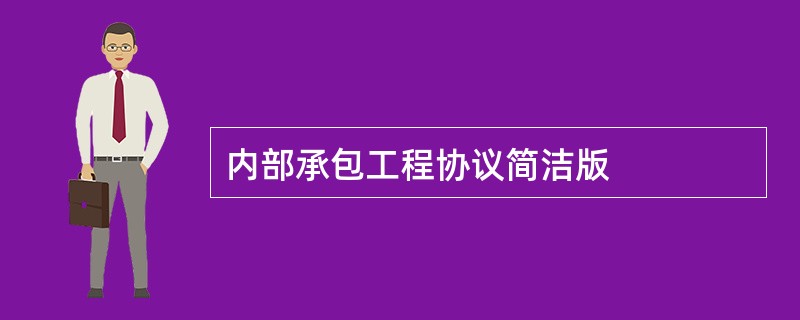 内部承包工程协议简洁版